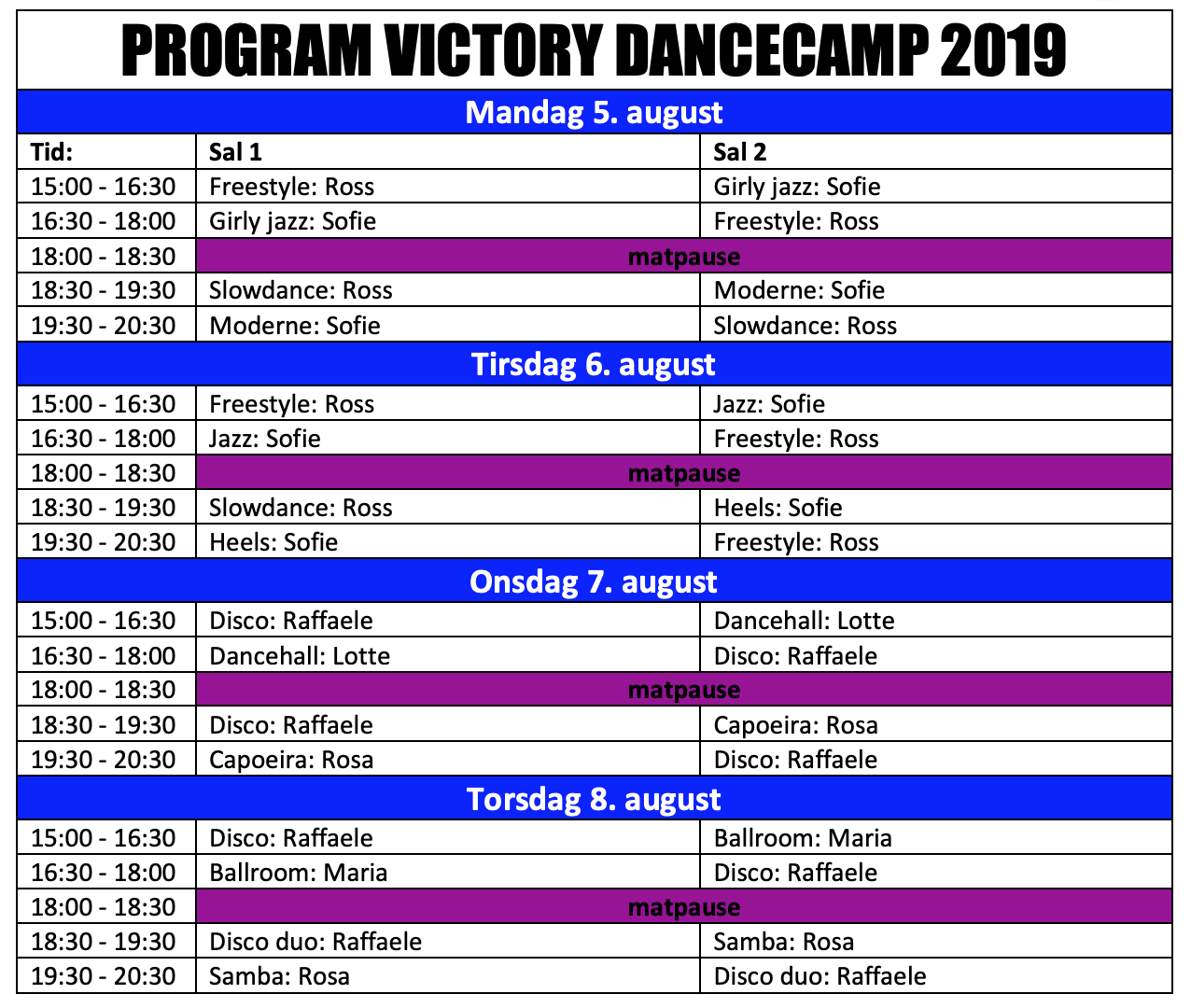 PROGRAM VICTORY DANCECAMP 2019

| Mandag 5. august | | |
|---|---|---|
| Tid: | Sal 1 | Sal 2 |
| 15:00 - 16:30 | Freestyle: Ross | Girly jazz: Sofie |
| 16:30 - 18:00 | Girly jazz: Sofie | Freestyle: Ross |
| 18:00 - 18:30 | matpause | |
| 18:30 - 19:30 | Slowdance: Ross | Moderne: Sofie |
| 19:30 - 20:30 | Moderne: Sofie | Slowdance: Ross |
| Tirsdag 6. august | | |
| 15:00 - 16:30 | Freestyle: Ross | Jazz: Sofie |
| 16:30 - 18:00 | Jazz: Sofie | Freestyle: Ross |
| 18:00 - 18:30 | matpause | |
| 18:30 - 19:30 | Slowdance: Ross | Heels: Sofie |
| 19:30 - 20:30 | Heels: Sofie | Freestyle: Ross |
| Onsdag 7. august | | |
| 15:00 - 16:30 | Disco: Raffaele | Dancehall: Lotte |
| 16:30 - 18:00 | Dancehall: Lotte | Disco: Raffaele |
| 18:00 - 18:30 | matpause | |
| 18:30 - 19:30 | Disco: Raffaele | Capoeira: Rosa |
| 19:30 - 20:30 | Capoeira: Rosa | Disco: Raffaele |
| Torsdag 8. august | | |
| 15:00 - 16:30 | Disco: Raffaele | Ballroom: Maria |
| 16:30 - 18:00 | Ballroom: Maria | Disco: Raffaele |
| 18:00 - 18:30 | matpause | |
| 18:30 - 19:30 | Disco duo: Raffaele | Samba: Rosa |
| 19:30 - 20:30 | Samba: Rosa | Disco duo: Raffaele |